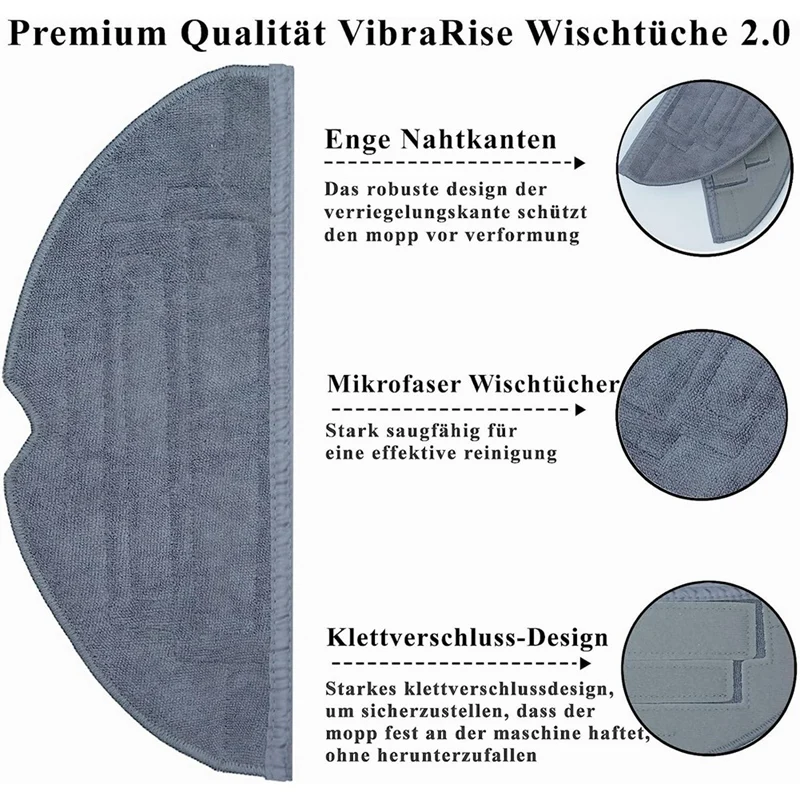 Premium Qualität VibraRise Wischtüche 2.0

Enge Nahtkanten

Das robuste design der verriegelungskante schützt den mopp vor verformung

Mikrofaser Wischtücher

Stark saugfähig für eine effektive reinigung

Klettverschluss-Design

Starkes klettverschlussdesign, um sicherzustellen, dass der mopp fest an der maschine haftet, ohne herunterzufallen